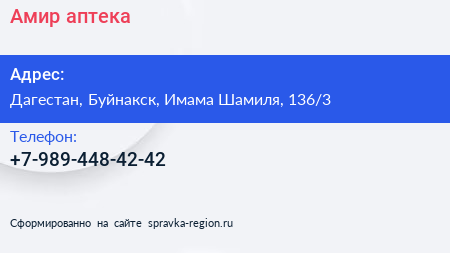 Амир аптека

Адрес:
Дагестан, Буйнакск, Имама Шамиля, 136/3

Телефон:
+7-989-448-42-42

Сформированно на сайте spravka-region.ru